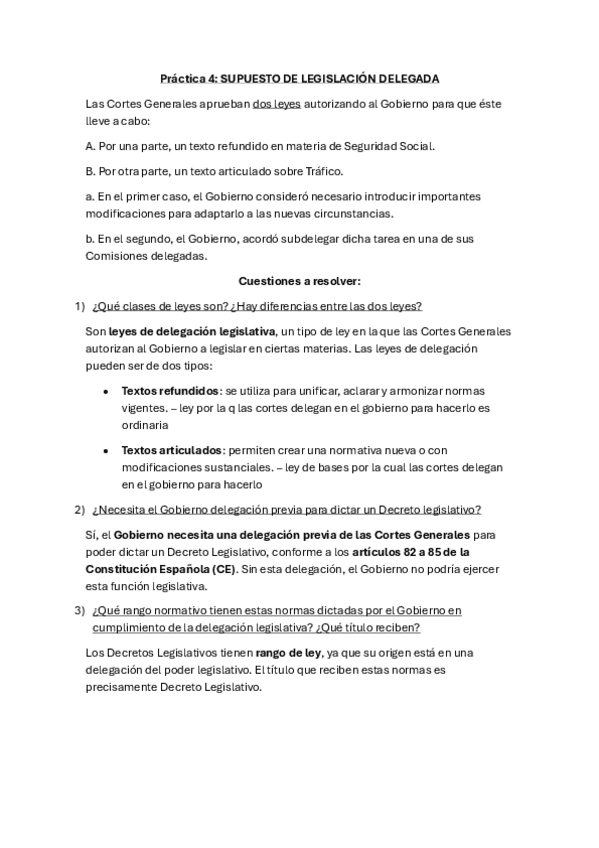 Práctica 4: SUPUESTO DE LEGISLACIÓN DELEGADA

Las Cortes Generales aprueban dos leyes autorizando al Gobierno para que éste lleve a cabo:

A. Por una parte, un texto refundido en materia de Seguridad Social.

B. Por otra parte, un texto articulado sobre Tráfico.

a. En el primer caso, el Gobierno consideró necesario introducir importantes modificaciones para adaptarlo a las nuevas circunstancias.

b. En el segundo, el Gobierno, acordó subdelegar dicha tarea en una de sus Comisiones delegadas.

Cuestiones a resolver:

1) ¿Qué clases de leyes son? ¿Hay diferencias entre las dos leyes?

Son leyes de delegación legislativa, un tipo de ley en la que las Cortes Generales autorizan al Gobierno a legislar en ciertas materias. Las leyes de delegación pueden ser de dos tipos:

• Textos refundidos: se utiliza para unificar, aclarar y armonizar normas vigentes. – ley por la q las cortes delegan en el gobierno para hacerlo es ordinaria

• Textos articulados: permiten crear una normativa nueva o con modificaciones sustanciales. – ley de bases por la cual las cortes delegan en el gobierno para hacerlo

2) ¿Necesita el Gobierno delegación previa para dictar un Decreto legislativo?

Sí, el Gobierno necesita una delegación previa de las Cortes Generales para poder dictar un Decreto Legislativo, conforme a los artículos 82 a 85 de la Constitución Española (CE). Sin esta delegación, el Gobierno no podría ejercer esta función legislativa.

3) ¿Qué rango normativo tienen estas normas dictadas por el Gobierno en cumplimiento de la delegación legislativa? ¿Qué título reciben?

Los Decretos Legislativos tienen rango de ley, ya que su origen está en una delegación del poder legislativo. El título que reciben estas normas es precisamente Decreto Legislativo.